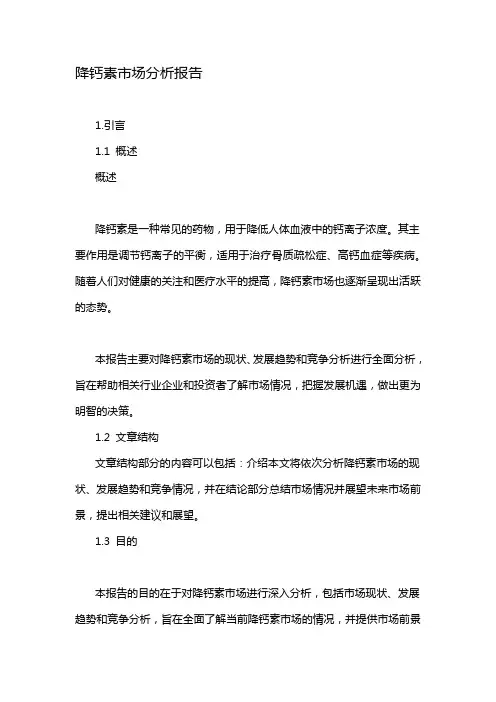 降钙素市场分析报告

1.引言

1.1 概述

概述

降钙素是一种常见的药物，用于降低人体血液中的钙离子浓度。其主要作用是调节钙离子的平衡，适用于治疗骨质疏松症、高钙血症等疾病。随着人们对健康的关注和医疗水平的提高，降钙素市场也逐渐呈现出活跃的态势。

本报告主要对降钙素市场的现状、发展趋势和竞争分析进行全面分析，旨在帮助相关行业企业和投资者了解市场情况，把握发展机遇，做出更为明智的决策。

1.2 文章结构

文章结构部分的内容可以包括：介绍本文将依次分析降钙素市场的现状、发展趋势和竞争情况，并在结论部分总结市场情况并展望未来市场前景，提出相关建议和展望。

1.3 目的

本报告的目的在于对降钙素市场进行深入分析，包括市场现状、发展趋势和竞争分析，旨在全面了解当前降钙素市场的情况，并提供市场前景